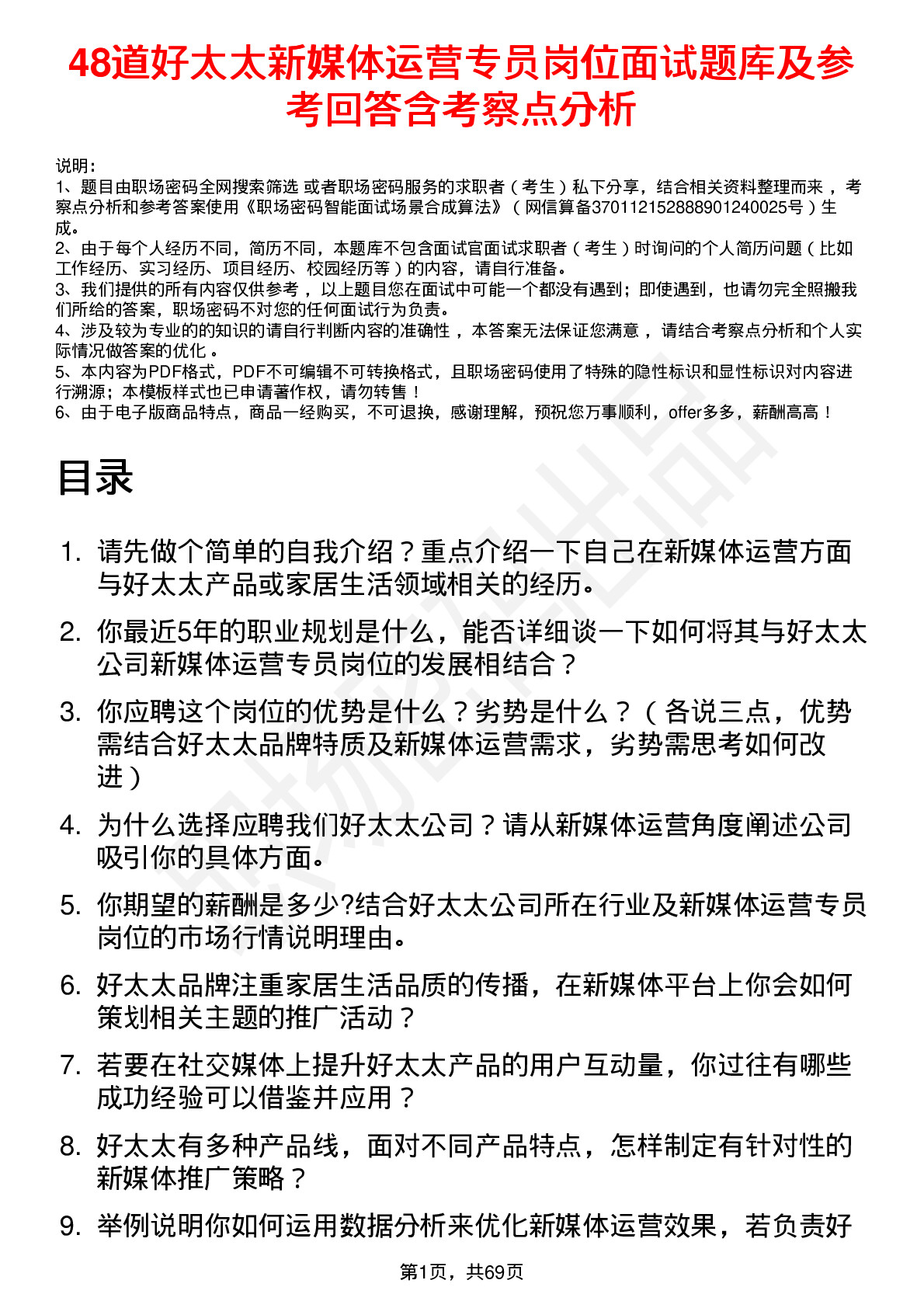 48道好太太新媒体运营专员岗位面试题库及参考回答含考察点分析

说明：
1、题目由职场密码全网搜索筛选 或者职场密码服务的求职者（考生）私下分享，结合相关资料整理而来，考察点分析和参考答案使用《职场密码智能面试场景合成算法》（网信算备370112152888901240025号）生成。
2、由于每个人经历不同，简历不同，本题库不包含面试官面试求职者（考生）时询问的个人简历问题（比如工作经历、实习经历、项目经历、校园经历等）的内容，请自行准备。
3、我们提供的所有内容仅供参考，以上题目您在面试中可能一个都没有遇到；即使遇到，也请勿完全照搬我们所给的答案，职场密码不对您的任何面试行为负责。
4、涉及较为专业的的知识的请自行判断内容的准确性，本答案无法保证您满意，请结合考察点分析和个人实际情况做答案的优化。
5、本内容为PDF格式，PDF不可编辑不可转换格式，且职场密码使用了特殊的隐性标识和显性标识对内容进行溯源；本模板样式也已申请著作权，请勿转售！
6、由于电子版商品特点，商品一经购买，不可退换，感谢理解，预祝您万事顺利，offer多多，薪酬高高！

目录

1. 请先做个简单的自我介绍？重点介绍一下自己在新媒体运营方面与好太太产品或家居生活领域相关的经历。
2. 你最近5年的职业规划是什么，能否详细谈一下如何将其与好太太公司新媒体运营专员岗位的发展相结合？
3. 你应聘这个岗位的优势是什么？劣势是什么？（各说三点，优势需结合好太太品牌特质及新媒体运营需求，劣势需思考如何改进）
4. 为什么选择应聘我们好太太公司？请从新媒体运营角度阐述公司吸引你的具体方面。
5. 你期望的薪酬是多少?结合好太太公司所在行业及新媒体运营专员岗位的市场行情说明理由。
6. 好太太品牌注重家居生活品质的传播，在新媒体平台上你会如何策划相关主题的推广活动？
7. 若要在社交媒体上提升好太太产品的用户互动量，你过往有哪些成功经验可以借鉴并应用？
8. 好太太有多种产品线，面对不同产品特点，怎样制定有针对性的新媒体推广策略？
9. 举例说明你如何运用数据分析来优化新媒体运营效果，若负责好

第1页，共69页